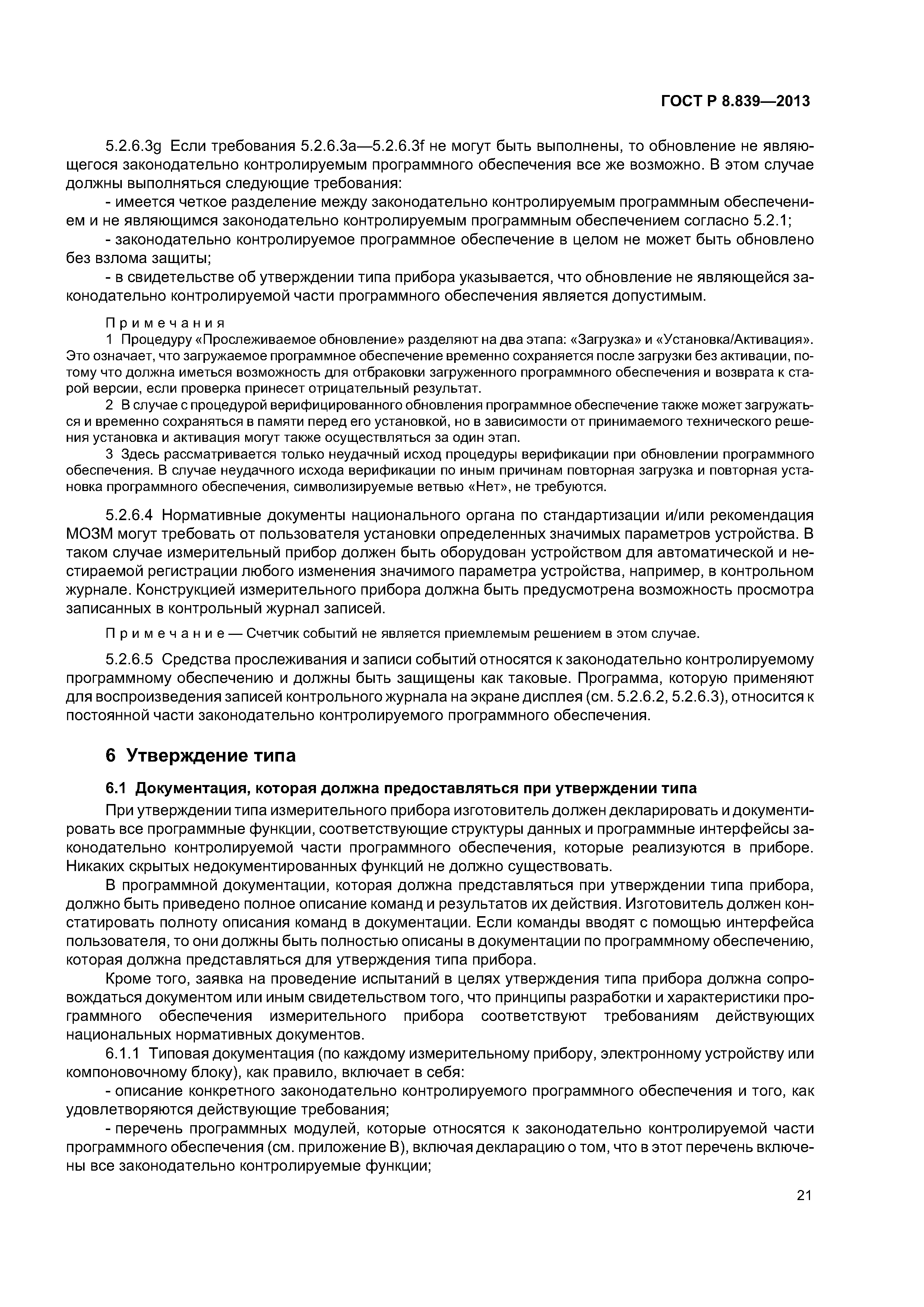 ГОСТ Р 8.839—2013

5.2.6.3g Если требования 5.2.6.3a—5.2.6.3f не могут быть выполнены, то обновление не являющегося законодательно контролируемым программного обеспечения все же возможно. В этом случае должны выполняться следующие требования:

- имеется четкое разделение между законодательно контролируемым программным обеспечением и не являющимся законодательно контролируемым программным обеспечением согласно 5.2.1;

- законодательно контролируемое программное обеспечение в целом не может быть обновлено без взлома защиты;

- в свидетельстве об утверждении типа прибора указывается, что обновление не являющейся законодательно контролируемой части программного обеспечения является допустимым.

Примечания

1 Процедуру «Прослеживаемое обновление» разделяют на два этапа: «Загрузка» и «Установка/Активация». Это означает, что загружаемое программное обеспечение временно сохраняется после загрузки без активации, потому что должна иметься возможность для отбраковки загруженного программного обеспечения и возврата к старой версии, если проверка принесет отрицательный результат.

2 В случае с процедурой верифицированного обновления программное обеспечение также может загружаться и временно сохраняться в памяти перед его установкой, но в зависимости от принимаемого технического решения установка и активация могут также осуществляться за один этап.

3 Здесь рассматривается только неудачный исход процедуры верификации при обновлении программного обеспечения. В случае неудачного исхода верификации по иным причинам повторная загрузка и повторная установка программного обеспечения, символизируемые ветвью «Нет», не требуются.

5.2.6.4 Нормативные документы национального органа по стандартизации и/или рекомендация МОЗМ могут требовать от пользователя установки определенных значимых параметров устройства. В таком случае измерительный прибор должен быть оборудован устройством для автоматической и нестираемой регистрации любого изменения значимого параметра устройства, например, в контрольном журнале. Конструкцией измерительного прибора должна быть предусмотрена возможность просмотра записанных в контрольный журнал записей.

Примечание — Счетчик событий не является приемлемым решением в этом случае.

5.2.6.5 Средства прослеживания и записи событий относятся к законодательно контролируемому программному обеспечению и должны быть защищены как таковые. Программа, которую применяют для воспроизведения записей контрольного журнала на экране дисплея (см. 5.2.6.2, 5.2.6.3), относится к постоянной части законодательно контролируемого программного обеспечения.

6 Утверждение типа

6.1 Документация, которая должна предоставляться при утверждении типа

При утверждении типа измерительного прибора изготовитель должен декларировать и документировать все программные функции, соответствующие структуры данных и программные интерфейсы законодательно контролируемой части программного обеспечения, которые реализуются в приборе. Никаких скрытых недокументированных функций не должно существовать.

В программной документации, которая должна представляться при утверждении типа прибора, должно быть приведено полное описание команд и результатов их действия. Изготовитель должен констатировать полноту описания команд в документации. Если команды вводят с помощью интерфейса пользователя, то они должны быть полностью описаны в документации по программному обеспечению, которая должна представляться для утверждения типа прибора.

Кроме того, заявка на проведение испытаний в целях утверждения типа прибора должна сопровождаться документом или иным свидетельством того, что принципы разработки и характеристики программного обеспечения измерительного прибора соответствуют требованиям действующих национальных нормативных документов.

6.1.1 Типовая документация (по каждому измерительному прибору, электронному устройству или компоновочному блоку), как правило, включает в себя:

- описание конкретного законодательно контролируемого программного обеспечения и того, как удовлетворяются действующие требования;

- перечень программных модулей, которые относятся к законодательно контролируемой части программного обеспечения (см. приложение В), включая декларацию о том, что в этот перечень включены все законодательно контролируемые функции;

21